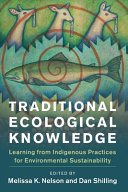 TRADITIONAL ECOLOGICAL KNOWLEDGE

Learning from Indigenous Practices for Environmental Sustainability

EDITED BY
Melissa K. Nelson and Dan Shilling